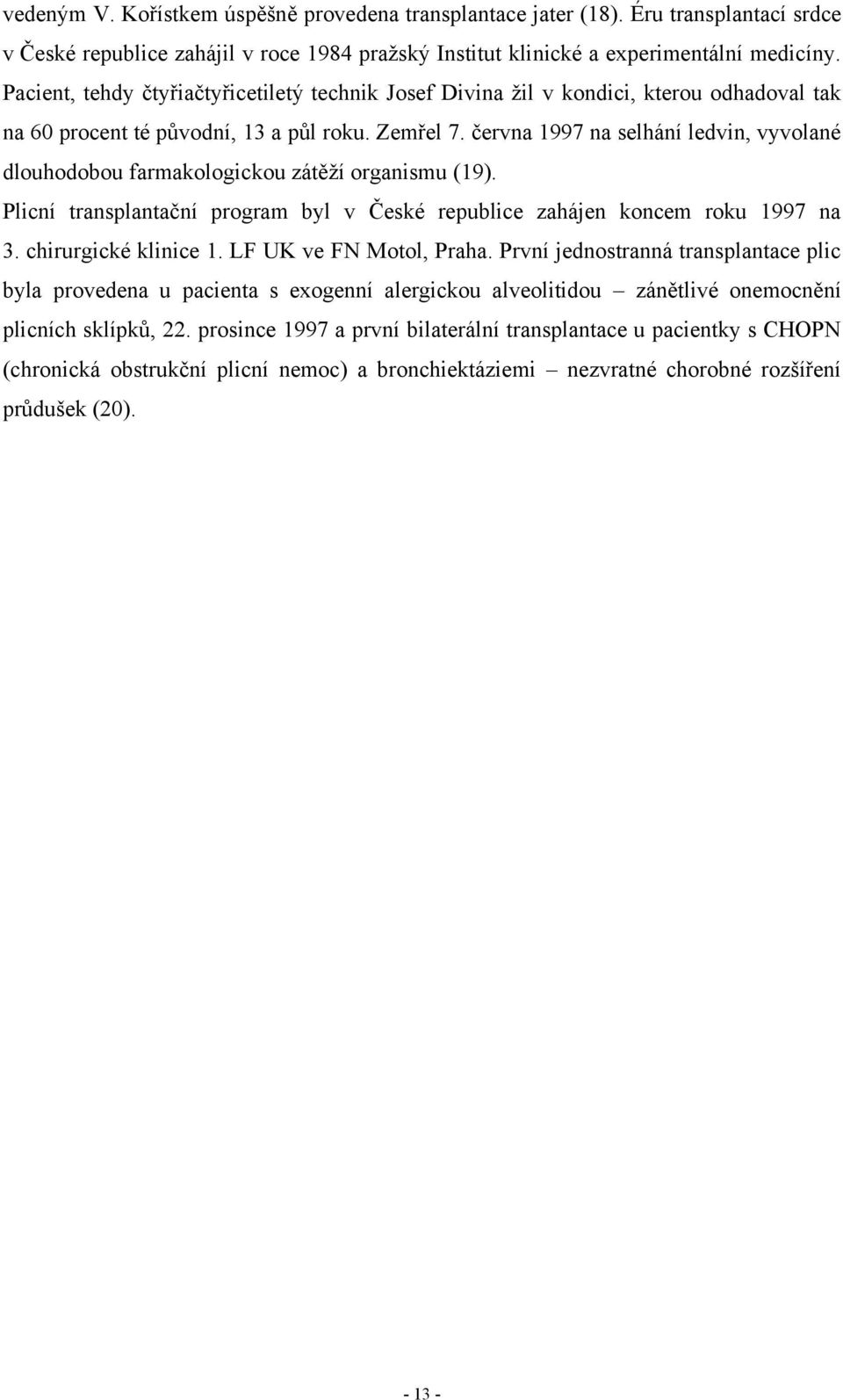 vedeným V. Kořístkem úspěšně provedena transplantace jater (18). Éru transplantací srdce v České republice zahájil v roce 1984 pražský Institut klinické a experimentální medicíny. Pacient, tehdy čtyřiačtyřicetiletý technik Josef Divina žil v kondici, kterou odhadoval tak na 60 procent té původní, 13 a půl roku. Zemřel 7. června 1997 na selhání ledvin, vyvolané dlouhodobou farmakologickou zátěží organismu (19).

Plicní transplantační program byl v České republice zahájen koncem roku 1997 na 3. chirurgické klinice 1. LF UK ve FN Motol, Praha. První jednostranná transplantace plic byla provedena u pacienta s exogenní alergickou alveolitidou – zánětlivé onemocnění plicních sklípků, 22. prosince 1997 a první bilaterální transplantace u pacientky s CHOPN (chronická obstrukční plicní nemoc) a bronchiektáziemi – nezvratné chorobné rozšíření průdušek (20).

- 13 -